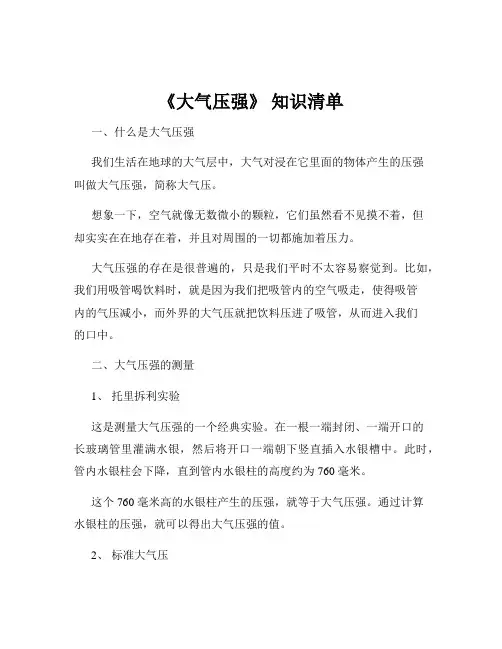 《大气压强》 知识清单

一、什么是大气压强

我们生活在地球的大气层中，大气对浸在它里面的物体产生的压强叫做大气压强，简称大气压。

想象一下，空气就像无数微小的颗粒，它们虽然看不见摸不着，但却实实在在地存在着，并且对周围的一切都施加着压力。

大气压强的存在是很普遍的，只是我们平时不太容易察觉到。比如，我们用吸管喝饮料时，就是因为我们把吸管内的空气吸走，使得吸管内的气压减小，而外界的大气压就把饮料压进了吸管，从而进入我们的口中。

二、大气压强的测量

1、 托里拆利实验

这是测量大气压强的一个经典实验。在一根一端封闭、一端开口的长玻璃管里灌满水银，然后将开口一端朝下竖直插入水银槽中。此时，管内水银柱会下降，直到管内水银柱的高度约为 760 毫米。

这个 760 毫米高的水银柱产生的压强，就等于大气压强。通过计算水银柱的压强，就可以得出大气压强的值。

2、 标准大气压